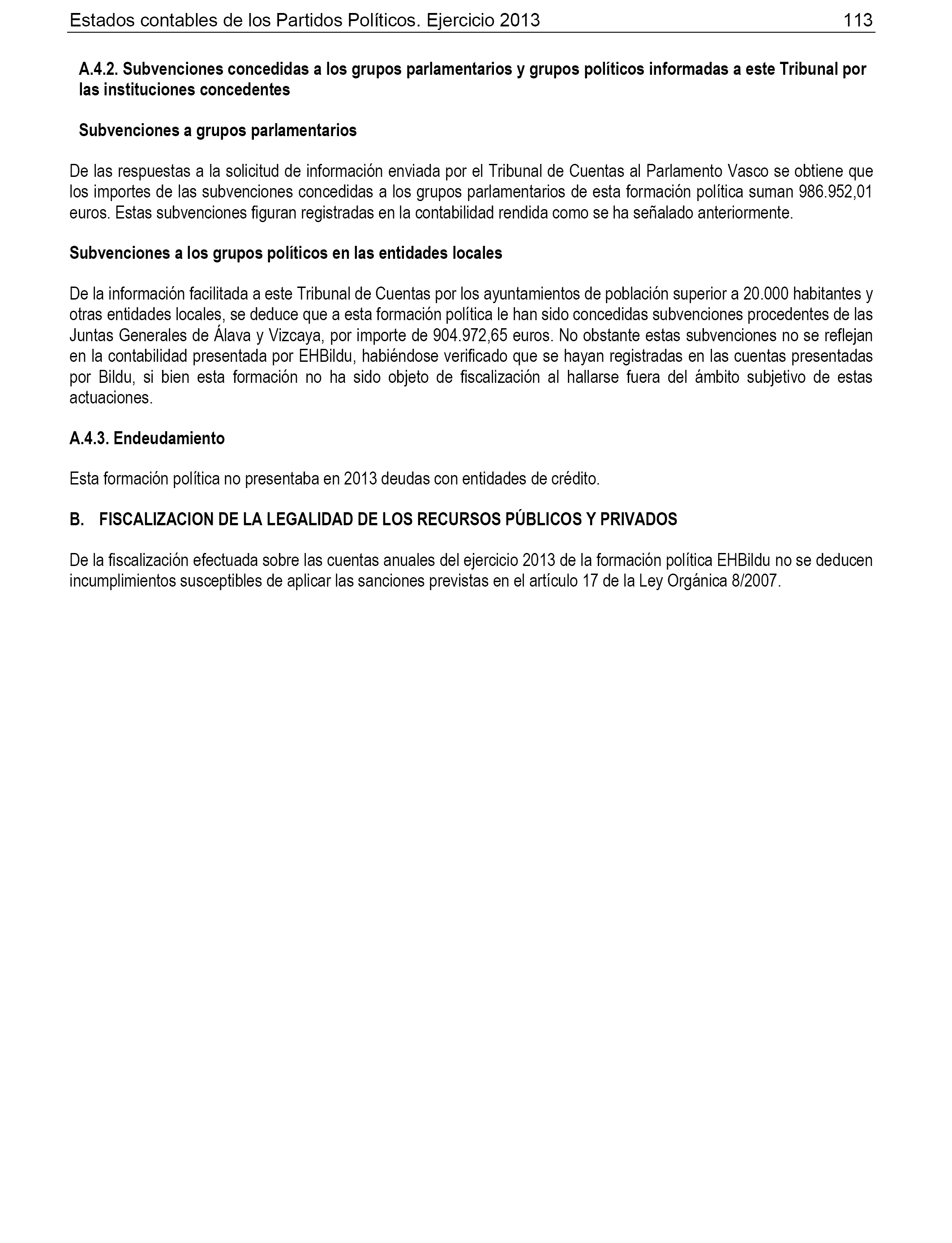 Estados contables de los Partidos Políticos. Ejercicio 2013 113

A.4.2. Subvenciones concedidas a los grupos parlamentarios y grupos políticos informadas a este Tribunal por las instituciones concedentes

Subvenciones a grupos parlamentarios

De las respuestas a la solicitud de información enviada por el Tribunal de Cuentas al Parlamento Vasco se obtiene que los importes de las subvenciones concedidas a los grupos parlamentarios de esta formación política suman 986.952,01 euros. Estas subvenciones figuran registradas en la contabilidad rendida como se ha señalado anteriormente.

Subvenciones a los grupos políticos en las entidades locales

De la información facilitada a este Tribunal de Cuentas por los ayuntamientos de población superior a 20.000 habitantes y otras entidades locales, se deduce que a esta formación política le han sido concedidas subvenciones procedentes de las Juntas Generales de Álava y Vizcaya, por importe de 904.972,65 euros. No obstante estas subvenciones no se reflejan en la contabilidad presentada por EHBildu, habiéndose verificado que se hayan registradas en las cuentas presentadas por Bildu, si bien esta formación no ha sido objeto de fiscalización al hallarse fuera del ámbito subjetivo de estas actuaciones.

A.4.3. Endeudamiento

Esta formación política no presentaba en 2013 deudas con entidades de crédito.

B. FISCALIZACION DE LA LEGALIDAD DE LOS RECURSOS PÚBLICOS Y PRIVADOS

De la fiscalización efectuada sobre las cuentas anuales del ejercicio 2013 de la formación política EHBildu no se deducen incumplimientos susceptibles de aplicar las sanciones previstas en el artículo 17 de la Ley Orgánica 8/2007.